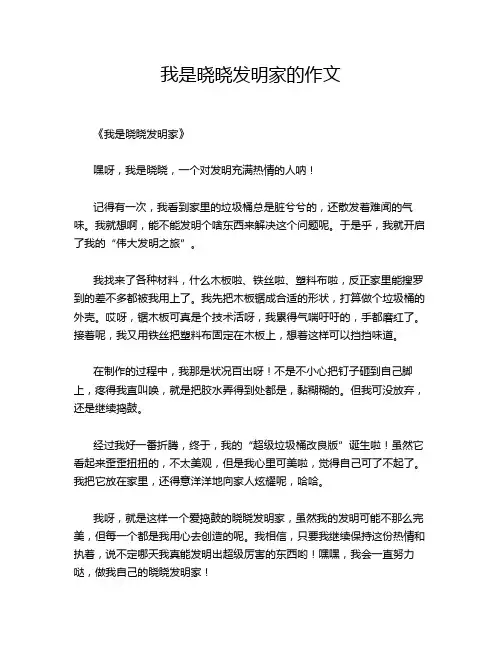 我是晓晓发明家的作文

《我是晓晓发明家》

嘿呀，我是晓晓，一个对发明充满热情的人呐！

记得有一次，我看到家里的垃圾桶总是脏兮兮的，还散发着难闻的气味。我就想啊，能不能发明个啥东西来解决这个问题呢。于是乎，我就开启了我的“伟大发明之旅”。

我找来了各种材料，什么木板啦、铁丝啦、塑料布啦，反正家里能搜罗到的差不多都被我用上了。我先把木板锯成合适的形状，打算做个垃圾桶的外壳。哎呀，锯木板可真是个技术活呀，我累得气喘吁吁的，手都磨红了。接着呢，我又用铁丝把塑料布固定在木板上，想着这样可以挡挡味道。

在制作的过程中，我那是状况百出呀！不是不小心把钉子砸到自己脚上，疼得我直叫唤，就是把胶水弄得到处都是，黏糊糊的。但我可没放弃，还是继续捣鼓。

经过我好一番折腾，终于，我的“超级垃圾桶改良版”诞生啦！虽然它看起来歪歪扭扭的，不太美观，但是我心里可美啦，觉得自己可了不起了。我把它放在家里，还得意洋洋地向家人炫耀呢，哈哈。

我呀，就是这样一个爱捣鼓的晓晓发明家，虽然我的发明可能不那么完美，但每一个都是我用心去创造的呢。我相信，只要我继续保持这份热情和执着，说不定哪天我真能发明出超级厉害的东西哟！嘿嘿，我会一直努力哒，做我自己的晓晓发明家！